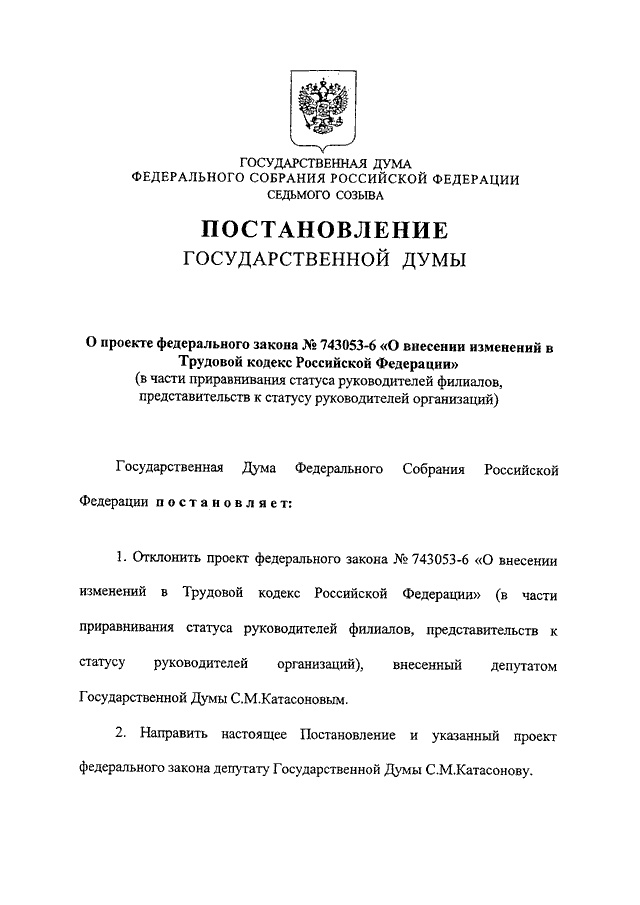 ГОСУДАРСТВЕННАЯ ДУМА
ФЕДЕРАЛЬНОГО СОБРАНИЯ РОССИЙСКОЙ ФЕДЕРАЦИИ
СЕДЬМОГО СОЗЫВА

ПОСТАНОВЛЕНИЕ
ГОСУДАРСТВЕННОЙ ДУМЫ

О проекте федерального закона № 743053-6 «О внесении изменений в Трудовой кодекс Российской Федерации»
(в части приравнивания статуса руководителей филиалов, представительств к статусу руководителей организаций)

Государственная Дума Федерального Собрания Российской Федерации постановляет:

1. Отклонить проект федерального закона № 743053-6 «О внесении изменений в Трудовой кодекс Российской Федерации» (в части приравнивания статуса руководителей филиалов, представительств к статусу руководителей организаций), внесенный депутатом Государственной Думы С.М.Катасоновым.

2. Направить настоящее Постановление и указанный проект федерального закона депутату Государственной Думы С.М.Катасонову.